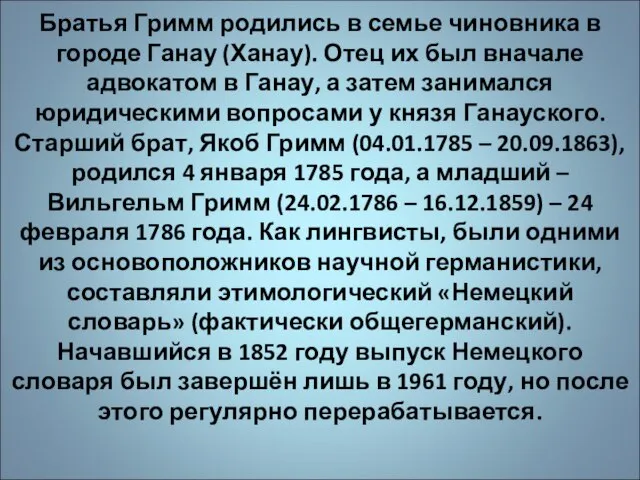 Братья Гримм родились в семье чиновника в городе Ганау (Ханау). Отец их был вначале адвокатом в Ганау, а затем занимался юридическими вопросами у князя Ганауского. Старший брат, Якоб Гримм (04.01.1785 – 20.09.1863), родился 4 января 1785 года, а младший – Вильгельм Гримм (24.02.1786 – 16.12.1859) – 24 февраля 1786 года. Как лингвисты, были одними из основоположников научной германистики, составляли этимологический «Немецкий словарь» (фактически общегерманский). Начавшийся в 1852 году выпуск Немецкого словаря был завершён лишь в 1961 году, но после этого регулярно перерабатывается.